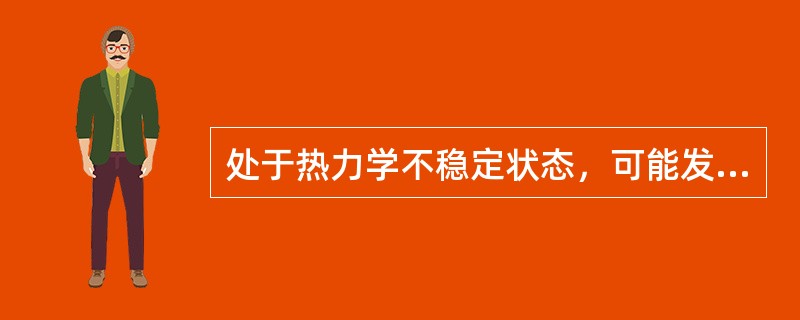 处于热力学不稳定状态，可能发...